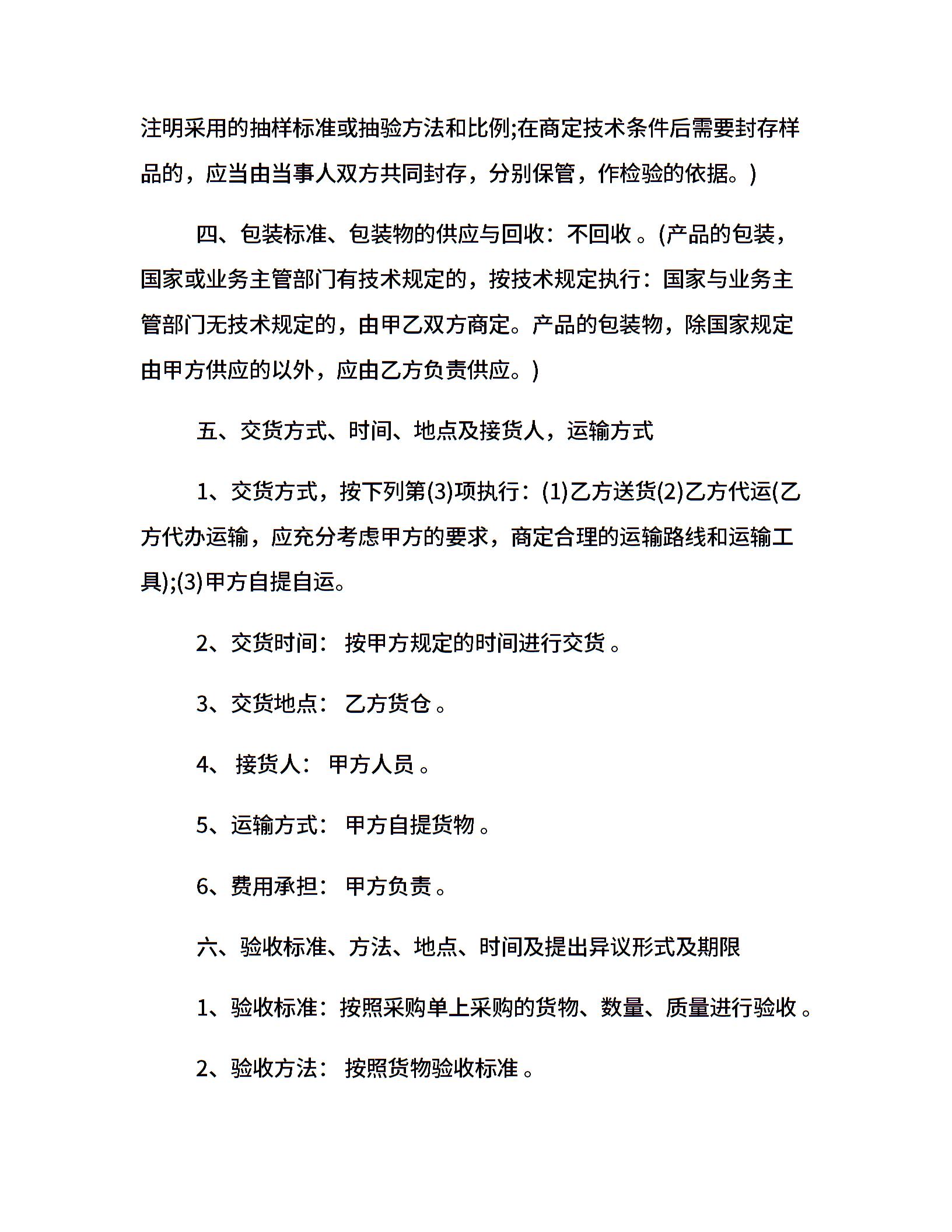 注明采用的抽样标准或抽验方法和比例;在商定技术条件后需要封存样品的，应当由当事人双方共同封存，分别保管，作检验的依据。)

四、包装标准、包装物的供应与回收：不回收 。(产品的包装，国家或业务主管部门有技术规定的，按技术规定执行：国家与业务主管部门无技术规定的，由甲乙双方商定。产品的包装物，除国家规定由甲方供应的以外，应由乙方负责供应。)

五、交货方式、时间、地点及接货人，运输方式

1、交货方式，按下列第(3)项执行：(1)乙方送货(2)乙方代运(乙方代办运输，应充分考虑甲方的要求，商定合理的运输路线和运输工具);(3)甲方自提自运。

2、交货时间： 按甲方规定的时间进行交货 。

3、交货地点： 乙方货仓 。

4、 接货人： 甲方人员 。

5、运输方式： 甲方自提货物 。

6、费用承担： 甲方负责 。

六、验收标准、方法、地点、时间及提出异议形式及期限

1、验收标准：按照采购单上采购的货物、数量、质量进行验收 。

2、验收方法： 按照货物验收标准 。